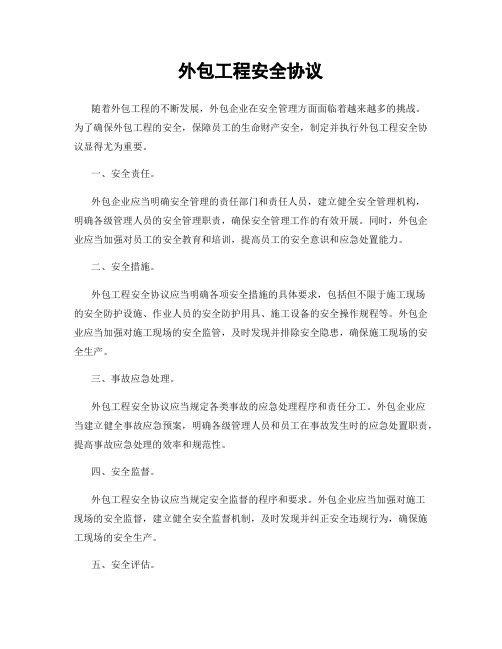 外包工程安全协议

随着外包工程的不断发展，外包企业在安全管理方面面临着越来越多的挑战。为了确保外包工程的安全，保障员工的生命财产安全，制定并执行外包工程安全协议显得尤为重要。

一、安全责任。

外包企业应当明确安全管理的责任部门和责任人员，建立健全安全管理机构，明确各级管理人员的安全管理职责，确保安全管理工作的有效开展。同时，外包企业应当加强对员工的安全教育和培训，提高员工的安全意识和应急处置能力。

二、安全措施。

外包工程安全协议应当明确各项安全措施的具体要求，包括但不限于施工现场的安全防护设施、作业人员的安全防护用具、施工设备的安全操作规程等。外包企业应当加强对施工现场的安全监管，及时发现并排除安全隐患，确保施工现场的安全生产。

三、事故应急处理。

外包工程安全协议应当规定各类事故的应急处理程序和责任分工。外包企业应当建立健全事故应急预案，明确各级管理人员和员工在事故发生时的应急处置职责，提高事故应急处理的效率和规范性。

四、安全监督。

外包工程安全协议应当规定安全监督的程序和要求。外包企业应当加强对施工现场的安全监督，建立健全安全监督机制，及时发现并纠正安全违规行为，确保施工现场的安全生产。

五、安全评估。